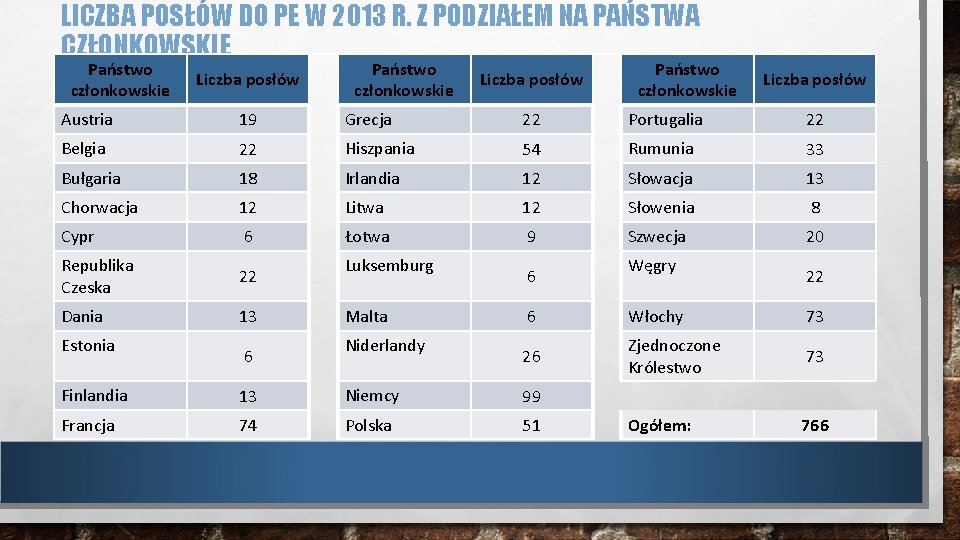 LICZBA POSŁÓW DO PE W 2013 R. Z PODZIAŁEM NA PAŃSTWA CZŁONKOWSKIE

| Państwo członkowskie | Liczba posłów |
|---|---|
| Austria | 19 |
| Belgia | 22 |
| Bułgaria | 18 |
| Chorwacja | 12 |
| Cypr | 6 |
| Republika Czeska | 22 |
| Dania | 13 |
| Estonia | 6 |
| Finlandia | 13 |
| Francja | 74 |

| Państwo członkowskie | Liczba posłów |
|---|---|
| Grecja | 22 |
| Hiszpania | 54 |
| Irlandia | 12 |
| Litwa | 12 |
| Łotwa | 9 |
| Luksemburg | 6 |
| Malta | 6 |
| Niderlandy | 26 |
| Niemcy | 99 |
| Polska | 51 |

| Państwo członkowskie | Liczba posłów |
|---|---|
| Portugalia | 22 |
| Rumunia | 33 |
| Słowacja | 13 |
| Słowenia | 8 |
| Szwecja | 20 |
| Węgry | 22 |
| Włochy | 73 |
| Zjednoczone Królestwo | 73 |
| | |
| Ogółem: | 766 |